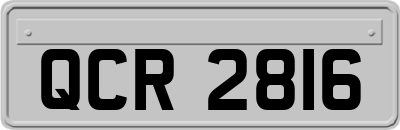 QCR 2816